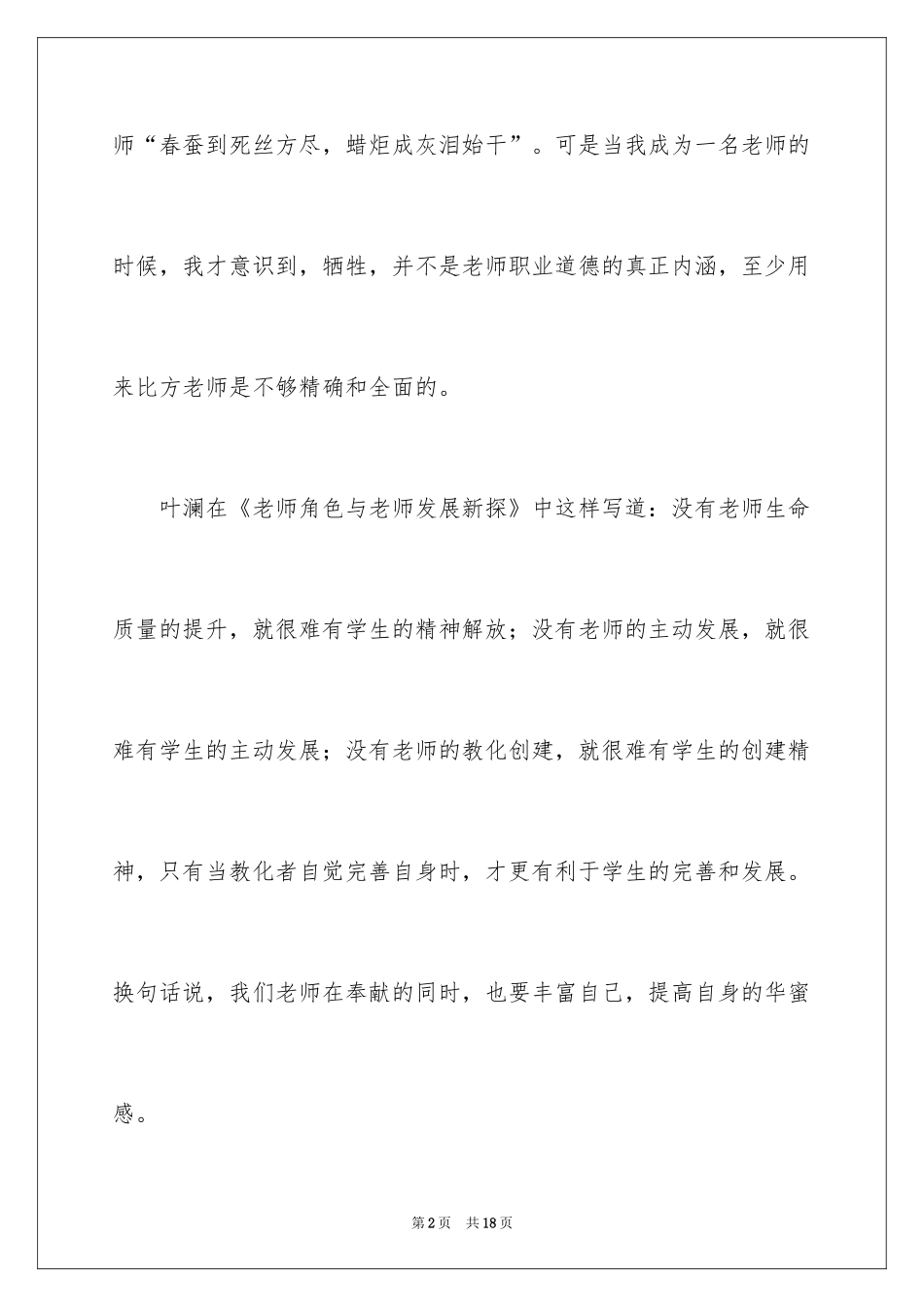 师“春蚕到死丝方尽，蜡炬成灰泪始干”。可是当我成为一名老师的时候，我才意识到，牺牲，并不是老师职业道德的真正内涵，至少用来比方老师是不够精确和全面的。

叶澜在《老师角色与老师发展新探》中这样写道：没有老师生命质量的提升，就很难有学生的精神解放；没有老师的主动发展，就很难有学生的主动发展；没有老师的教化创建，就很难有学生的创建精神，只有当教化者自觉完善自身时，才更有利于学生的完善和发展。换句话说，我们老师在奉献的同时，也要丰富自己，提高自身的华蜜感。

第2页　共18页